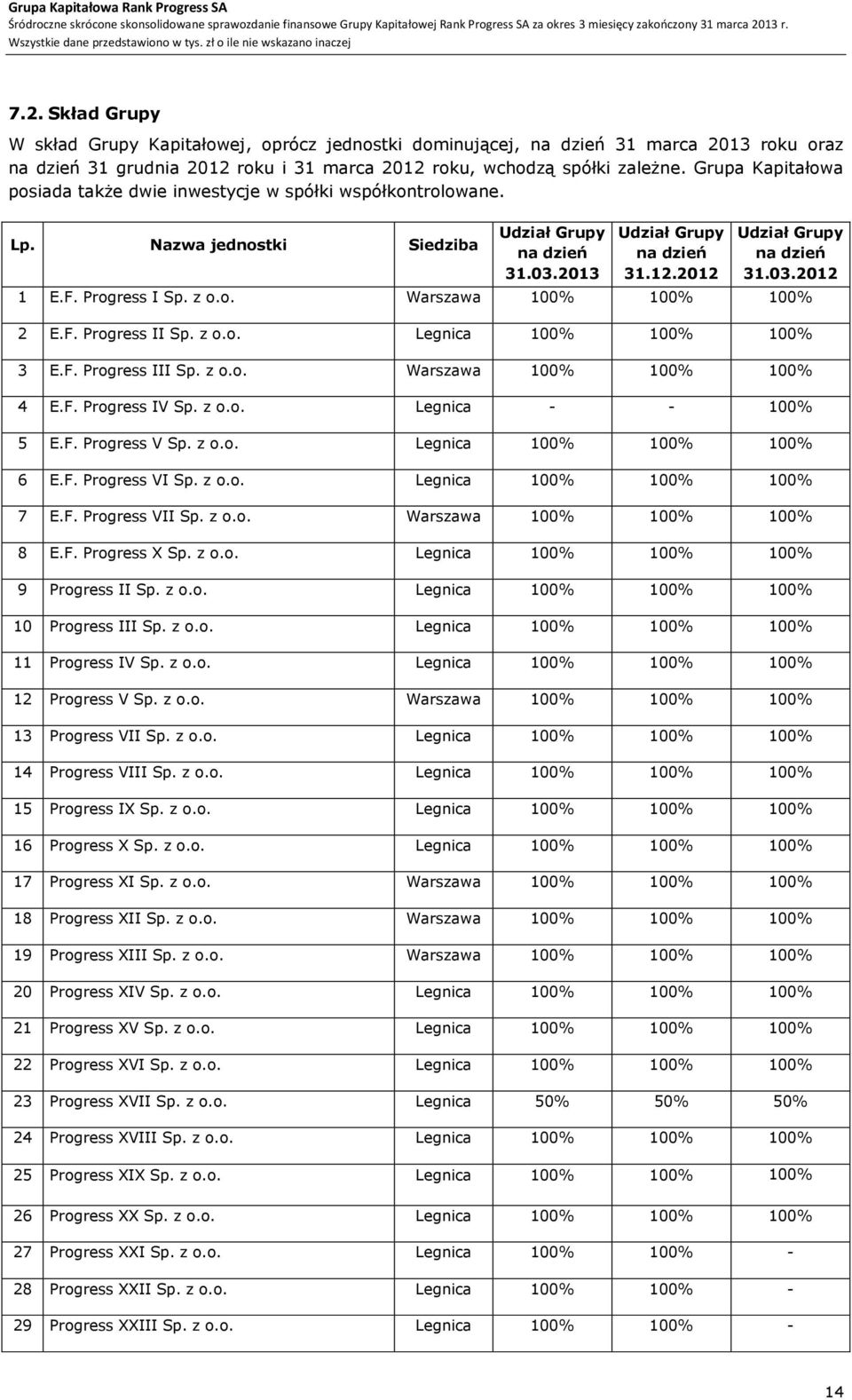 Grupa Kapitałowa Rank Progress SA
Śródroczne skrócone skonsolidowane sprawozdanie finansowe Grupy Kapitałowej Rank Progress SA za okres 3 miesięcy zakończony 31 marca 2013 r.
Wszystkie dane przedstawiono w tys. zł o ile nie wskazano inaczej

7.2. Skład Grupy

W skład Grupy Kapitałowej, oprócz jednostki dominującej, na dzień 31 marca 2013 roku oraz na dzień 31 grudnia 2012 roku i 31 marca 2012 roku, wchodzą spółki zależne. Grupa Kapitałowa posiada także dwie inwestycje w spółki współkontrolowane.

| Lp. | Nazwa jednostki | Siedziba | Udział Grupy na dzień 31.03.2013 | Udział Grupy na dzień 31.12.2012 | Udział Grupy na dzień 31.03.2012 |
|---|---|---|---|---|---|
| 1 | E.F. Progress I Sp. z o.o. | Warszawa | 100% | 100% | 100% |
| 2 | E.F. Progress II Sp. z o.o. | Legnica | 100% | 100% | 100% |
| 3 | E.F. Progress III Sp. z o.o. | Warszawa | 100% | 100% | 100% |
| 4 | E.F. Progress IV Sp. z o.o. | Legnica | - | - | 100% |
| 5 | E.F. Progress V Sp. z o.o. | Legnica | 100% | 100% | 100% |
| 6 | E.F. Progress VI Sp. z o.o. | Legnica | 100% | 100% | 100% |
| 7 | E.F. Progress VII Sp. z o.o. | Warszawa | 100% | 100% | 100% |
| 8 | E.F. Progress X Sp. z o.o. | Legnica | 100% | 100% | 100% |
| 9 | Progress II Sp. z o.o. | Legnica | 100% | 100% | 100% |
| 10 | Progress III Sp. z o.o. | Legnica | 100% | 100% | 100% |
| 11 | Progress IV Sp. z o.o. | Legnica | 100% | 100% | 100% |
| 12 | Progress V Sp. z o.o. | Warszawa | 100% | 100% | 100% |
| 13 | Progress VII Sp. z o.o. | Legnica | 100% | 100% | 100% |
| 14 | Progress VIII Sp. z o.o. | Legnica | 100% | 100% | 100% |
| 15 | Progress IX Sp. z o.o. | Legnica | 100% | 100% | 100% |
| 16 | Progress X Sp. z o.o. | Legnica | 100% | 100% | 100% |
| 17 | Progress XI Sp. z o.o. | Warszawa | 100% | 100% | 100% |
| 18 | Progress XII Sp. z o.o. | Warszawa | 100% | 100% | 100% |
| 19 | Progress XIII Sp. z o.o. | Warszawa | 100% | 100% | 100% |
| 20 | Progress XIV Sp. z o.o. | Legnica | 100% | 100% | 100% |
| 21 | Progress XV Sp. z o.o. | Legnica | 100% | 100% | 100% |
| 22 | Progress XVI Sp. z o.o. | Legnica | 100% | 100% | 100% |
| 23 | Progress XVII Sp. z o.o. | Legnica | 50% | 50% | 50% |
| 24 | Progress XVIII Sp. z o.o. | Legnica | 100% | 100% | 100% |
| 25 | Progress XIX Sp. z o.o. | Legnica | 100% | 100% | 100% |
| 26 | Progress XX Sp. z o.o. | Legnica | 100% | 100% | 100% |
| 27 | Progress XXI Sp. z o.o. | Legnica | 100% | 100% | - |
| 28 | Progress XXII Sp. z o.o. | Legnica | 100% | 100% | - |
| 29 | Progress XXIII Sp. z o.o. | Legnica | 100% | 100% | - |

14